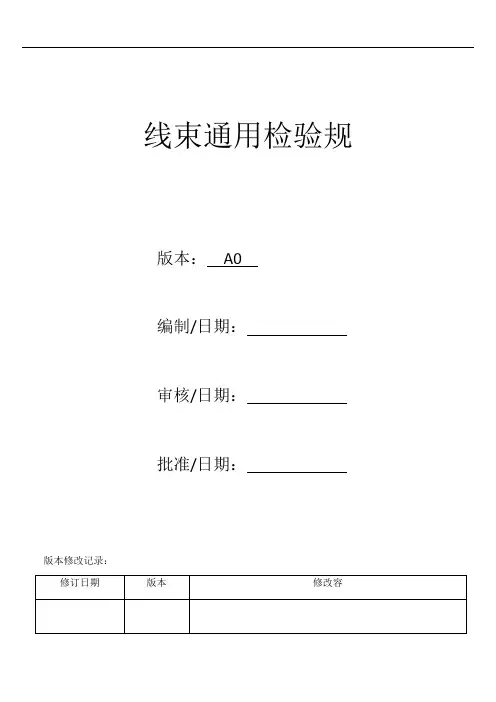 线束通用检验规

版本： A0

编制/日期：

审核/日期：

批准/日期：

版本修改记录：

| 修订日期 | 版本 | 修改容 |
|---|---|---|
| | | |